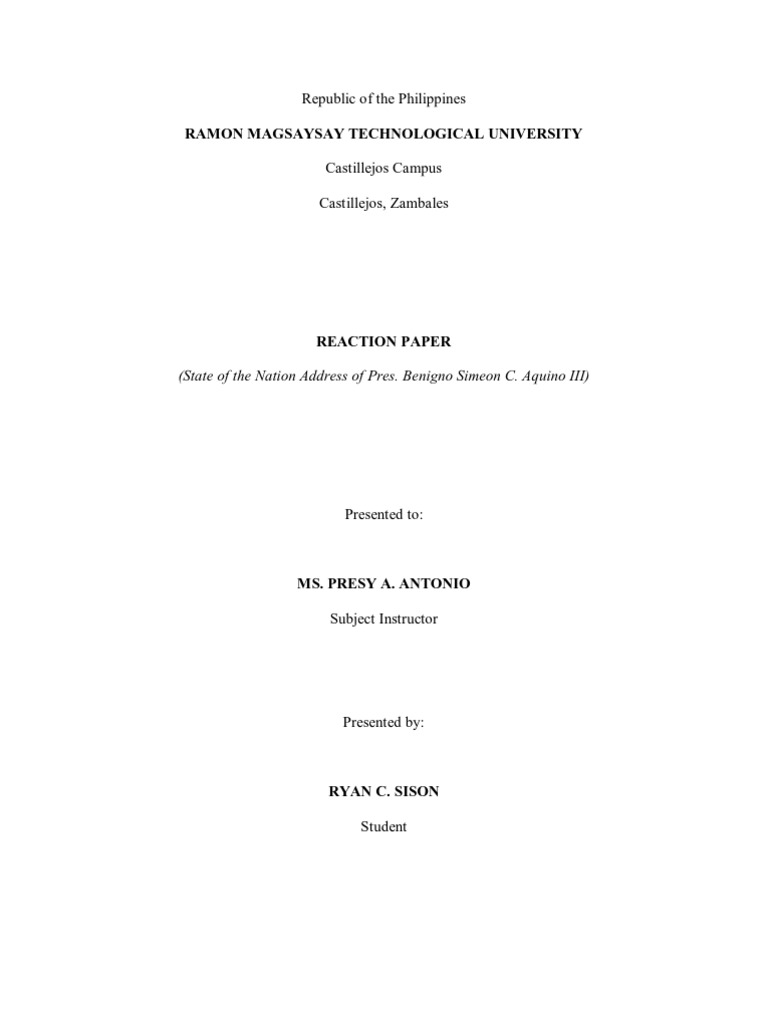 Republic of the Philippines

RAMON MAGSAYSAY TECHNOLOGICAL UNIVERSITY

Castillejos Campus

Castillejos, Zambales

REACTION PAPER

(State of the Nation Address of Pres. Benigno Simeon C. Aquino III)

Presented to:

MS. PRESY A. ANTONIO

Subject Instructor

Presented by:

RYAN C. SISON

Student